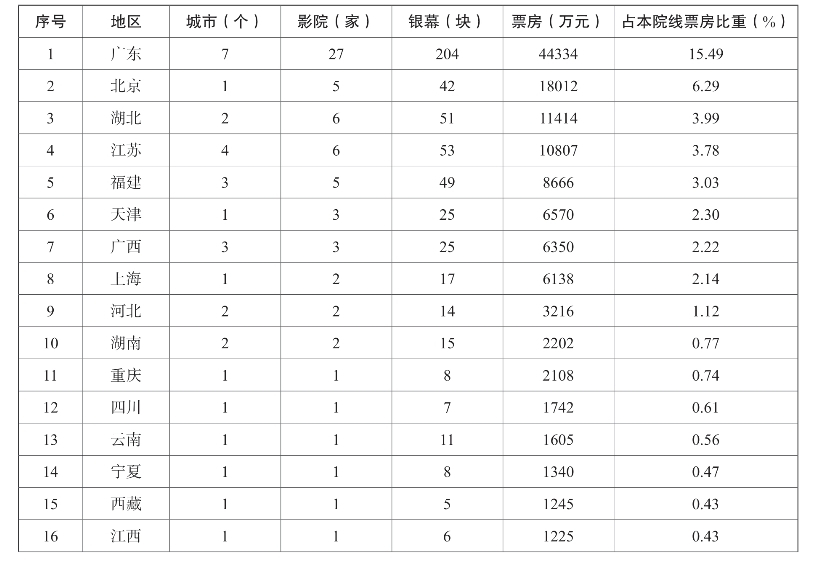 | 序号 | 地区 | 城市（个） | 影院（家） | 银幕（块） | 票房（万元） | 占本院线票房比重（%） |
|---|---|---|---|---|---|---|
| 1 | 广东 | 7 | 27 | 204 | 44334 | 15.49 |
| 2 | 北京 | 1 | 5 | 42 | 18012 | 6.29 |
| 3 | 湖北 | 2 | 6 | 51 | 11414 | 3.99 |
| 4 | 江苏 | 4 | 6 | 53 | 10807 | 3.78 |
| 5 | 福建 | 3 | 5 | 49 | 8666 | 3.03 |
| 6 | 天津 | 1 | 3 | 25 | 6570 | 2.30 |
| 7 | 广西 | 3 | 3 | 25 | 6350 | 2.22 |
| 8 | 上海 | 1 | 2 | 17 | 6138 | 2.14 |
| 9 | 河北 | 2 | 2 | 14 | 3216 | 1.12 |
| 10 | 湖南 | 2 | 2 | 15 | 2202 | 0.77 |
| 11 | 重庆 | 1 | 1 | 8 | 2108 | 0.74 |
| 12 | 四川 | 1 | 1 | 7 | 1742 | 0.61 |
| 13 | 云南 | 1 | 1 | 11 | 1605 | 0.56 |
| 14 | 宁夏 | 1 | 1 | 8 | 1340 | 0.47 |
| 15 | 西藏 | 1 | 1 | 5 | 1245 | 0.43 |
| 16 | 江西 | 1 | 1 | 6 | 1225 | 0.43 |